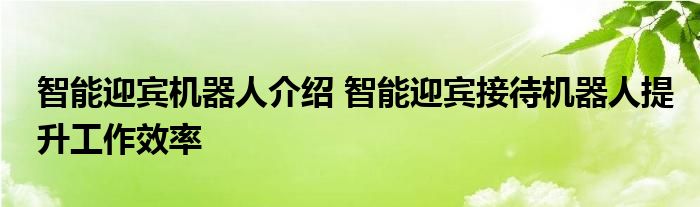 智能迎宾机器人介绍 智能迎宾接待机器人提升工作效率